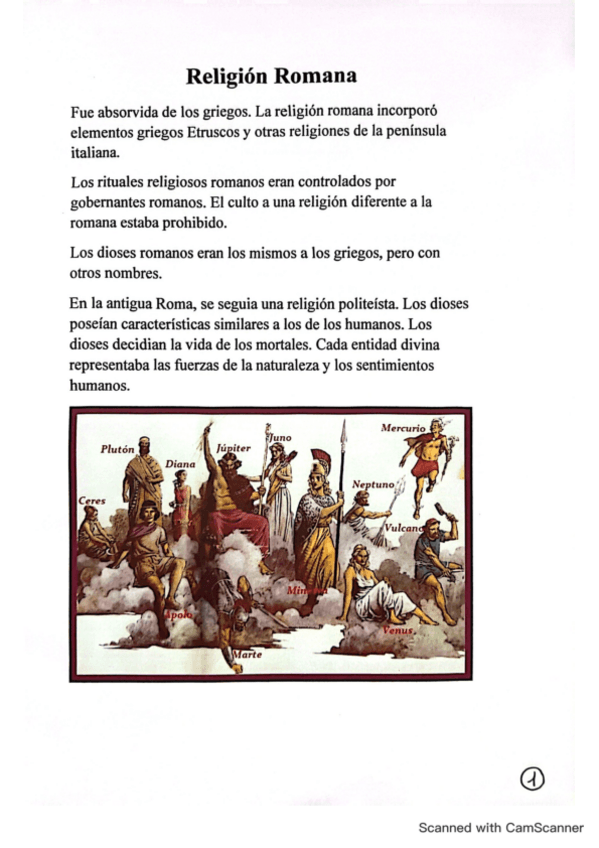 Religión Romana

Fue absorvida de los griegos. La religión romana incorporó elementos griegos Etruscos y otras religiones de la península italiana.

Los rituales religiosos romanos eran controlados por gobernantes romanos. El culto a una religión diferente a la romana estaba prohibido.

Los dioses romanos eran los mismos a los griegos, pero con otros nombres.

En la antigua Roma, se seguia una religión politeísta. Los dioses poseían características similares a los de los humanos. Los dioses decidian la vida de los mortales. Cada entidad divina representaba las fuerzas de la naturaleza y los sentimientos humanos.

Plutón
Diana
Júpiter
Juno
Mercurio
Ceres
Neptuno
Vulcano
Minerva
Apolo
Venus
Marte

1

Scanned with CamScanner